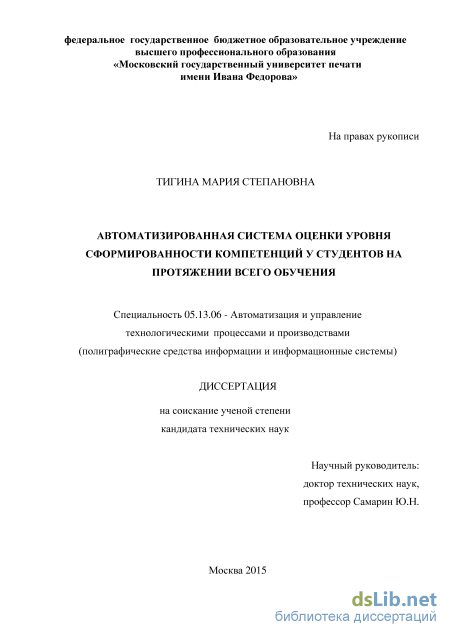 федеральное государственное бюджетное образовательное учреждение высшего профессионального образования «Московский государственный университет печати имени Ивана Федорова»

На правах рукописи

ТИГИНА МАРИЯ СТЕПАНОВНА

АВТОМАТИЗИРОВАННАЯ СИСТЕМА ОЦЕНКИ УРОВНЯ СФОРМИРОВАННОСТИ КОМПЕТЕНЦИЙ У СТУДЕНТОВ НА ПРОТЯЖЕНИИ ВСЕГО ОБУЧЕНИЯ

Специальность 05.13.06 - Автоматизация и управление технологическими процессами и производствами (полиграфические средства информации и информационные системы)

ДИССЕРТАЦИЯ

на соискание ученой степени кандидата технических наук

Научный руководитель:
доктор технических наук,
профессор Самарин Ю.Н.

Москва 2015

dsLib.net
библиотека диссертаций